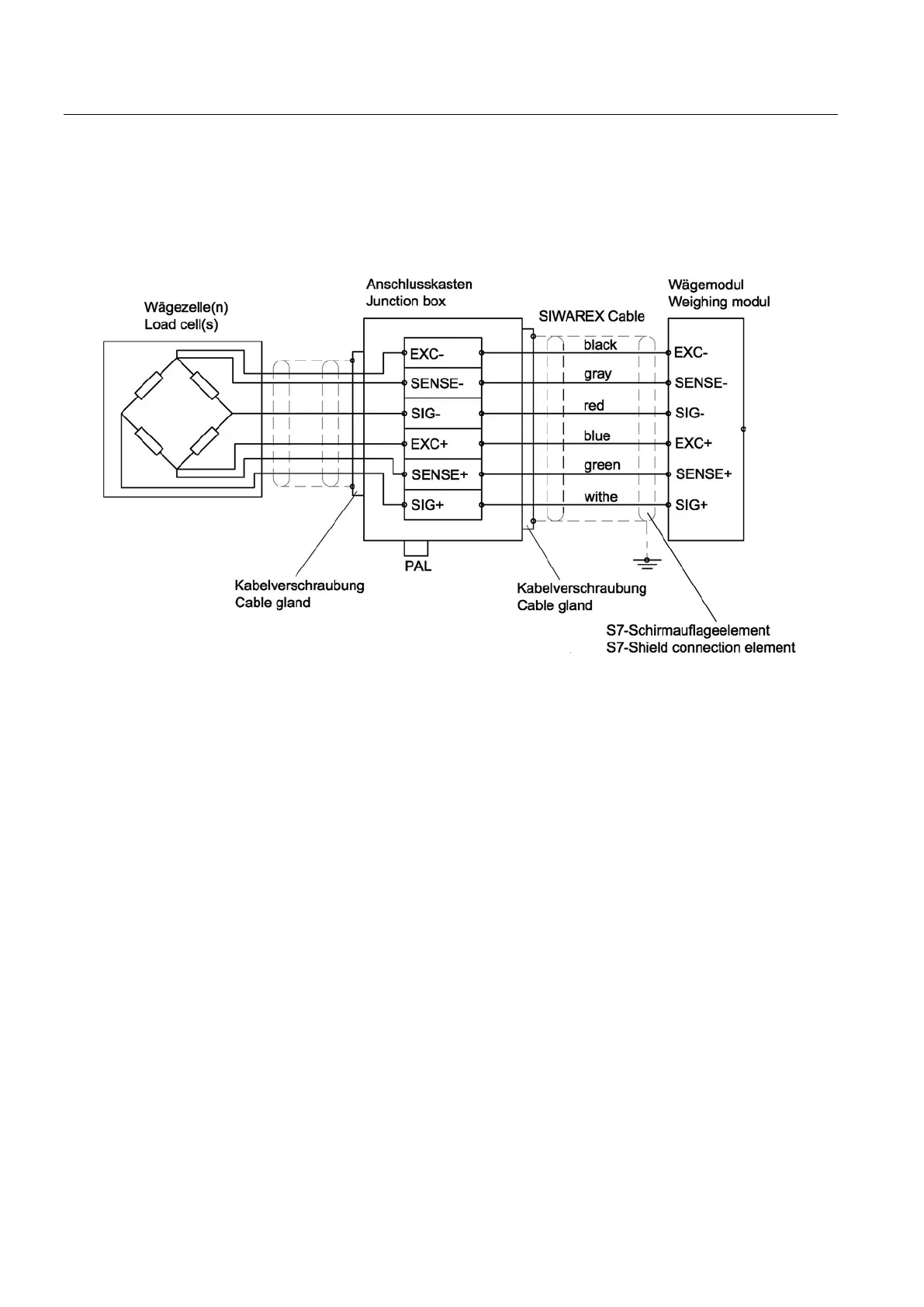 Wägezelle(n)
Load cell(s)

Anschlusskasten
Junction box

EXC-
SENSE-
SIG-
EXC+
SENSE+
SIG+

PAL

SIWAREX Cable

black
gray
red
blue
green
withe

Wägemodul
Weighing modul

EXC-
SENSE-
SIG-
EXC+
SENSE+
SIG+

Kabelverschraubung
Cable gland

Kabelverschraubung
Cable gland

S7-Schirmauflageelement
S7-Shield connection element